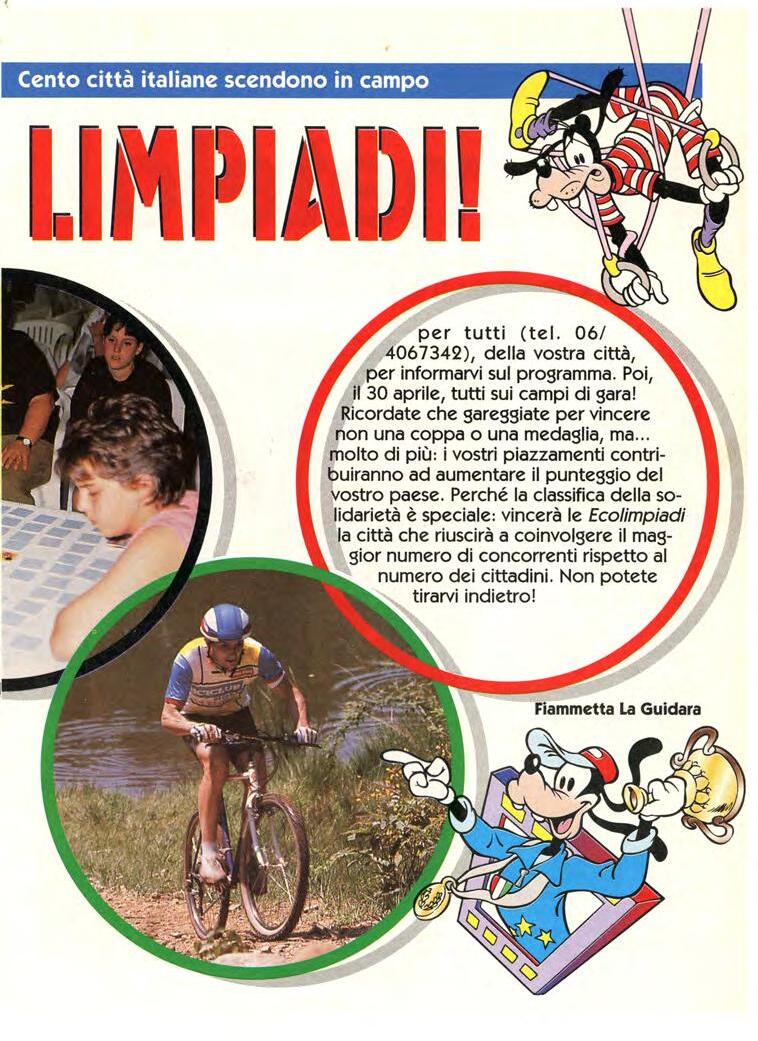 Cento città italiane scendono in campo

LIMPIADI!

per tutti (tel. 06/4067342), della vostra città, per informarvi sul programma. Poi, il 30 aprile, tutti sui campi di gara! Ricordate che gareggiate per vincere non una coppa o una medaglia, ma... molto di più: i vostri piazzamenti contribuiranno ad aumentare il punteggio del vostro paese. Perché la classifica della solidarietà è speciale: vincerà le Ecolimpiadi la città che riuscirà a coinvolgere il maggior numero di concorrenti rispetto al numero dei cittadini. Non potete tirarvi indietro!

Fiammetta La Guidara